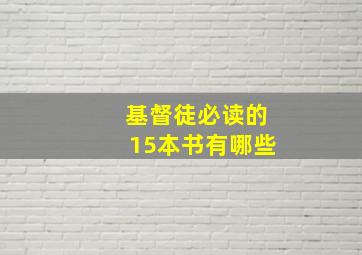 基督徒必读的
15本书有哪些